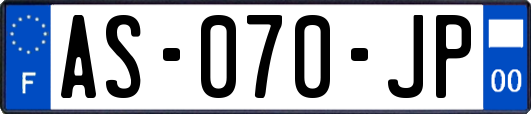 F
AS-070-JP
00